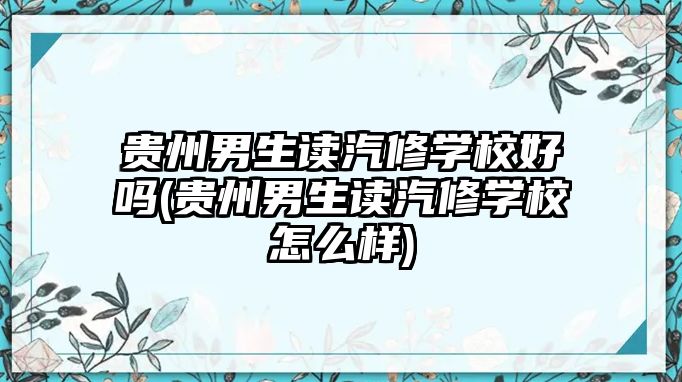 贵州男生读汽修学校好吗(贵州男生读汽修学校怎么样)